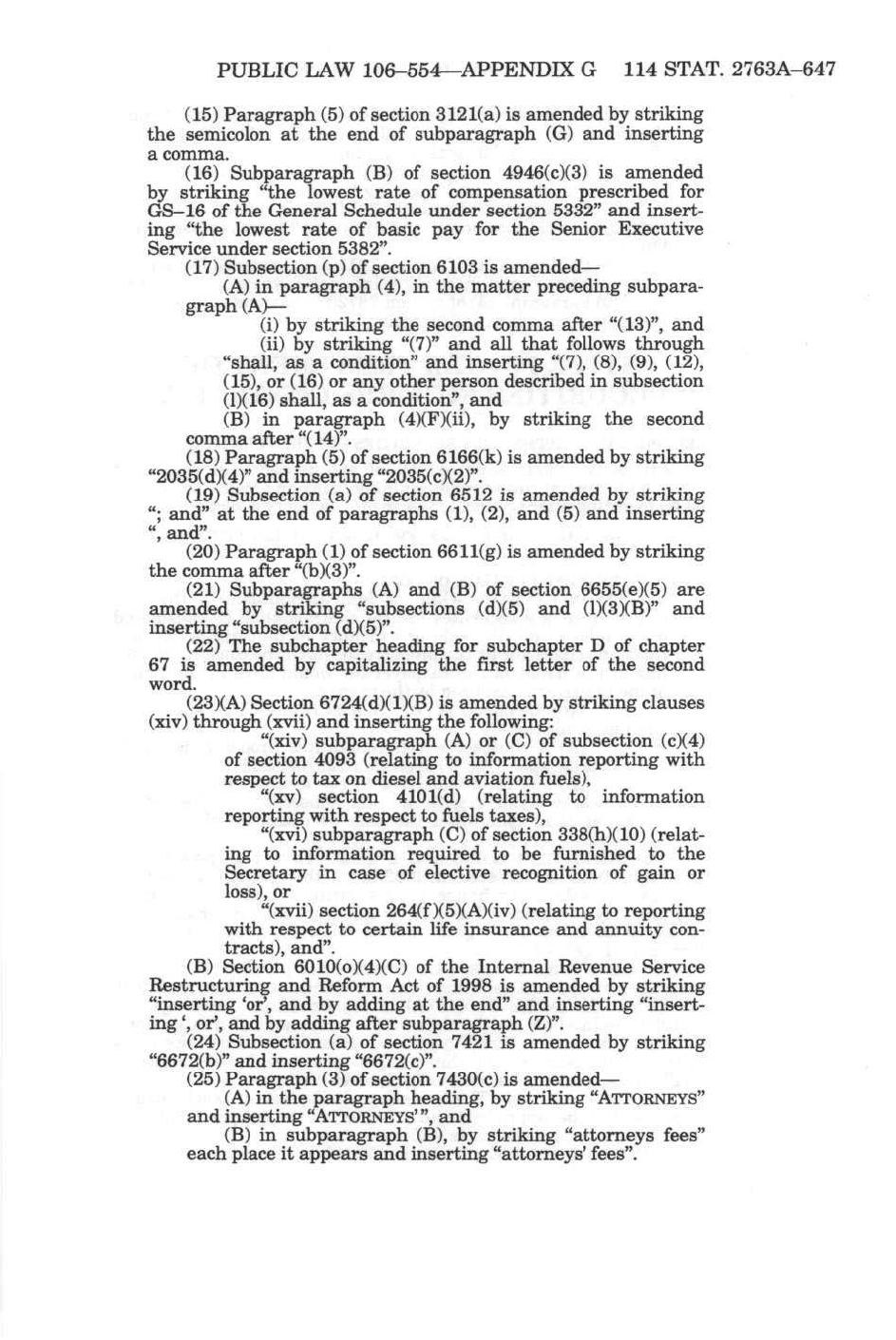 PUBLIC LAW 106–554—APPENDIX G 114 STAT. 2763A–647

(15) Paragraph (5) of section 3121(a) is amended by striking the semicolon at the end of subparagraph (G) and inserting a comma.

(16) Subparagraph (B) of section 4946(c)(3) is amended by striking "the lowest rate of compensation prescribed for GS–16 of the General Schedule under section 5332" and inserting "the lowest rate of basic pay for the Senior Executive Service under section 5382".

(17) Subsection (p) of section 6103 is amended—

(A) in paragraph (4), in the matter preceding subparagraph (A)—

(i) by striking the second comma after "(13)", and

(ii) by striking "(7)" and all that follows through "shall, as a condition" and inserting "(7), (8), (9), (12), (15), or (16) or any other person described in subsection (l)(16) shall, as a condition", and

(B) in paragraph (4)(F)(ii), by striking the second comma after "(14)".

(18) Paragraph (5) of section 6166(k) is amended by striking "2035(d)(4)" and inserting "2035(c)(2)".

(19) Subsection (a) of section 6512 is amended by striking "; and" at the end of paragraphs (1), (2), and (5) and inserting ", and".

(20) Paragraph (1) of section 6611(g) is amended by striking the comma after "(b)(3)".

(21) Subparagraphs (A) and (B) of section 6655(e)(5) are amended by striking "subsections (d)(5) and (l)(3)(B)" and inserting "subsection (d)(5)".

(22) The subchapter heading for subchapter D of chapter 67 is amended by capitalizing the first letter of the second word.

(23)(A) Section 6724(d)(1)(B) is amended by striking clauses (xiv) through (xvii) and inserting the following:

"(xiv) subparagraph (A) or (C) of subsection (c)(4) of section 4093 (relating to information reporting with respect to tax on diesel and aviation fuels),

"(xv) section 4101(d) (relating to information reporting with respect to fuels taxes),

"(xvi) subparagraph (C) of section 338(h)(10) (relating to information required to be furnished to the Secretary in case of elective recognition of gain or loss), or

"(xvii) section 264(f)(5)(A)(iv) (relating to reporting with respect to certain life insurance and annuity contracts), and".

(B) Section 6010(o)(4)(C) of the Internal Revenue Service Restructuring and Reform Act of 1998 is amended by striking "inserting 'or', and by adding at the end" and inserting "inserting ', or', and by adding after subparagraph (Z)".

(24) Subsection (a) of section 7421 is amended by striking "6672(b)" and inserting "6672(c)".

(25) Paragraph (3) of section 7430(c) is amended—

(A) in the paragraph heading, by striking "ATTORNEYS" and inserting "ATTORNEYS'", and

(B) in subparagraph (B), by striking "attorneys fees" each place it appears and inserting "attorneys' fees".